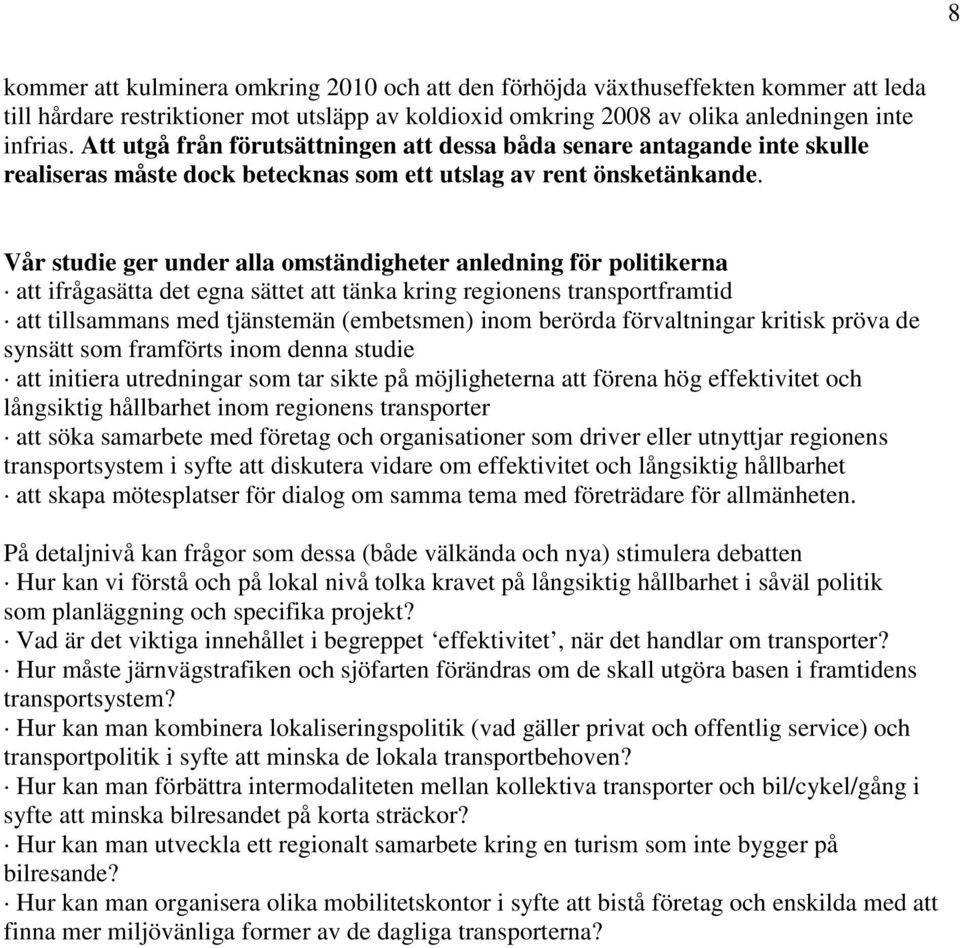 8

kommer att kulminera omkring 2010 och att den förhöjda växthuseffekten kommer att leda till hårdare restriktioner mot utsläpp av koldioxid omkring 2008 av olika anledningen inte infrias. Att utgå från förutsättningen att dessa båda senare antagande inte skulle realiseras måste dock betecknas som ett utslag av rent önsketänkande.

Vår studie ger under alla omständigheter anledning för politikerna
· att ifrågasätta det egna sättet att tänka kring regionens transportframtid
· att tillsammans med tjänstemän (embetsmen) inom berörda förvaltningar kritisk pröva de synsätt som framförts inom denna studie
· att initiera utredningar som tar sikte på möjligheterna att förena hög effektivitet och långsiktig hållbarhet inom regionens transporter
· att söka samarbete med företag och organisationer som driver eller utnyttjar regionens transportsystem i syfte att diskutera vidare om effektivitet och långsiktig hållbarhet
· att skapa mötesplatser för dialog om samma tema med företrädare för allmänheten.

På detaljnivå kan frågor som dessa (både välkända och nya) stimulera debatten
· Hur kan vi förstå och på lokal nivå tolka kravet på långsiktig hållbarhet i såväl politik som planläggning och specifika projekt?
· Vad är det viktiga innehållet i begreppet ‘effektivitet’, när det handlar om transporter?
· Hur måste järnvägstrafiken och sjöfarten förändras om de skall utgöra basen i framtidens transportsystem?
· Hur kan man kombinera lokaliseringspolitik (vad gäller privat och offentlig service) och transportpolitik i syfte att minska de lokala transportbehoven?
· Hur kan man förbättra intermodaliteten mellan kollektiva transporter och bil/cykel/gång i syfte att minska bilresandet på korta sträckor?
· Hur kan man utveckla ett regionalt samarbete kring en turism som inte bygger på bilresande?
· Hur kan man organisera olika mobilitetskontor i syfte att bistå företag och enskilda med att finna mer miljövänliga former av de dagliga transporterna?